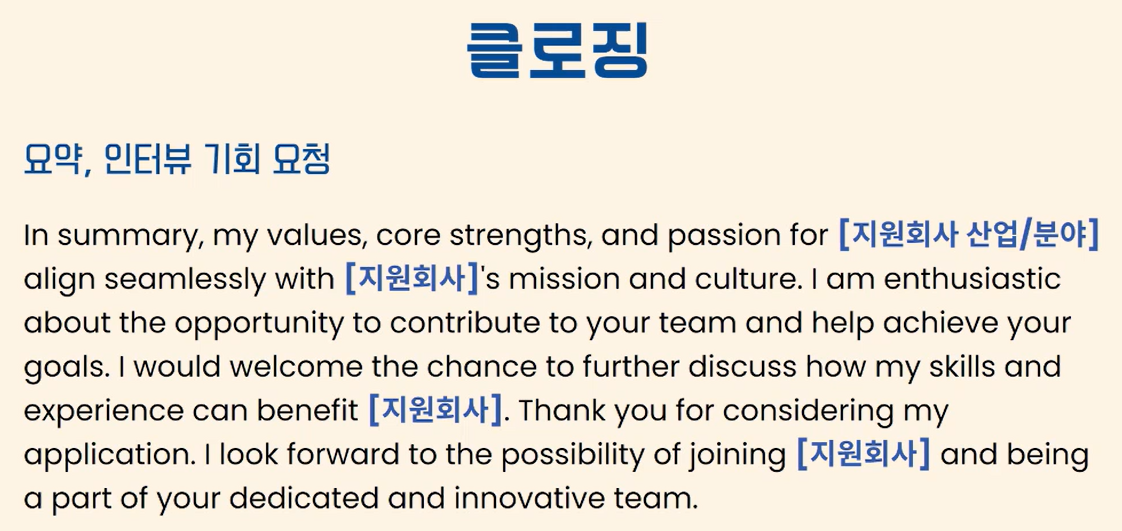 클로징

요약, 인터뷰 기회 요청

In summary, my values, core strengths, and passion for [지원회사 산업/분야] align seamlessly with [지원회사]'s mission and culture. I am enthusiastic about the opportunity to contribute to your team and help achieve your goals. I would welcome the chance to further discuss how my skills and experience can benefit [지원회사]. Thank you for considering my application. I look forward to the possibility of joining [지원회사] and being a part of your dedicated and innovative team.